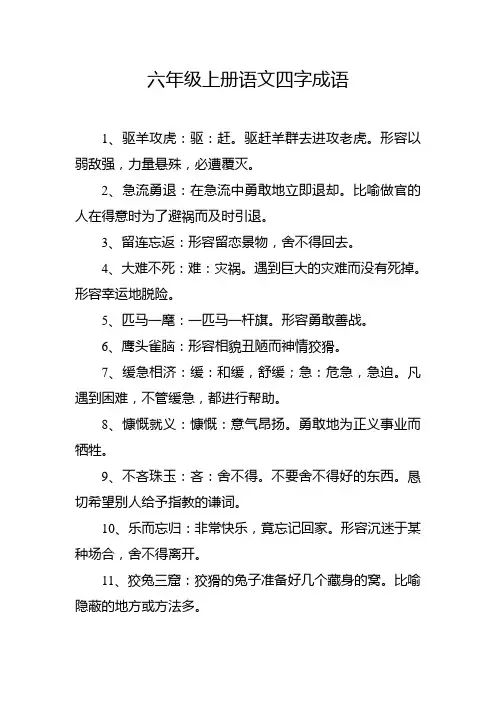 六年级上册语文四字成语

1、驱羊攻虎：驱：赶。驱赶羊群去进攻老虎。形容以弱敌强，力量悬殊，必遭覆灭。

2、急流勇退：在急流中勇敢地立即退却。比喻做官的人在得意时为了避祸而及时引退。

3、留连忘返：形容留恋景物，舍不得回去。

4、大难不死：难：灾祸。遇到巨大的灾难而没有死掉。形容幸运地脱险。

5、匹马一麾：一匹马一杆旗。形容勇敢善战。

6、鹰头雀脑：形容相貌丑陋而神情狡猾。

7、缓急相济：缓：和缓，舒缓；急：危急，急迫。凡遇到困难，不管缓急，都进行帮助。

8、慷慨就义：慷慨：意气昂扬。勇敢地为正义事业而牺牲。

9、不吝珠玉：吝：舍不得。不要舍不得好的东西。恳切希望别人给予指教的谦词。

10、乐而忘归：非常快乐，竟忘记回家。形容沉迷于某种场合，舍不得离开。

11、狡兔三窟：狡猾的兔子准备好几个藏身的窝。比喻隐蔽的地方或方法多。